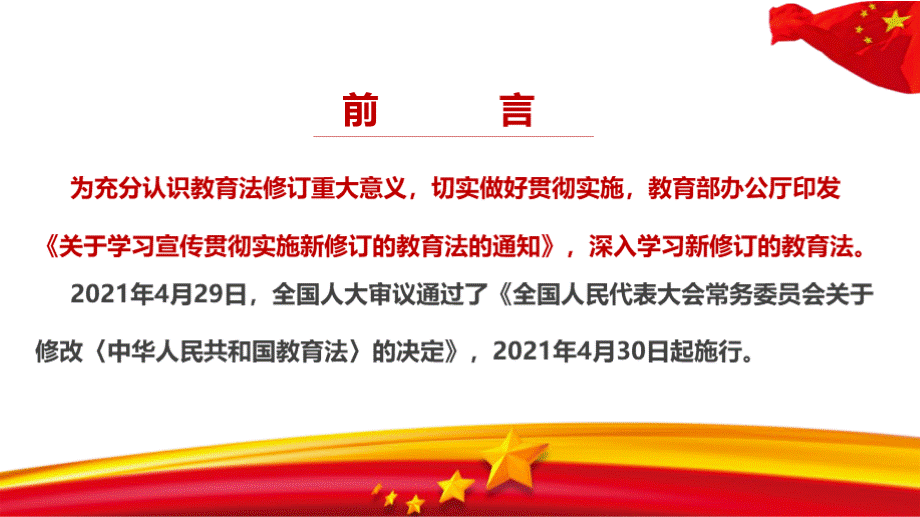 前　言

为充分认识教育法修订重大意义，切实做好贯彻实施，教育部办公厅印发《关于学习宣传贯彻实施新修订的教育法的通知》，深入学习新修订的教育法。

2021年4月29日，全国人大审议通过了《全国人民代表大会常务委员会关于修改〈中华人民共和国教育法〉的决定》，2021年4月30日起施行。